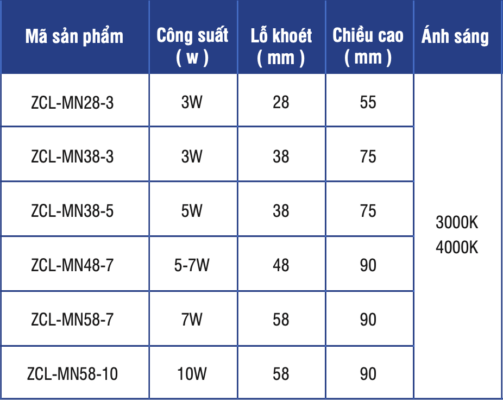 | Mã sản phẩm | Công suất ( w ) | Lỗ khoét ( mm ) | Chiều cao ( mm ) | Ánh sáng |
|---|---|---|---|---|
| ZCL-MN28-3 | 3W | 28 | 55 | 3000K 4000K |
| ZCL-MN38-3 | 3W | 38 | 75 | |
| ZCL-MN38-5 | 5W | 38 | 75 | |
| ZCL-MN48-7 | 5-7W | 48 | 90 | |
| ZCL-MN58-7 | 7W | 58 | 90 | |
| ZCL-MN58-10 | 10W | 58 | 90 | |